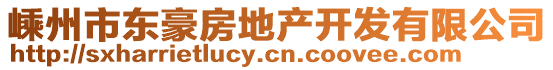 嵊州市东豪房地产开发有限公司
http://sxharrietlucy.cn.coovee.com